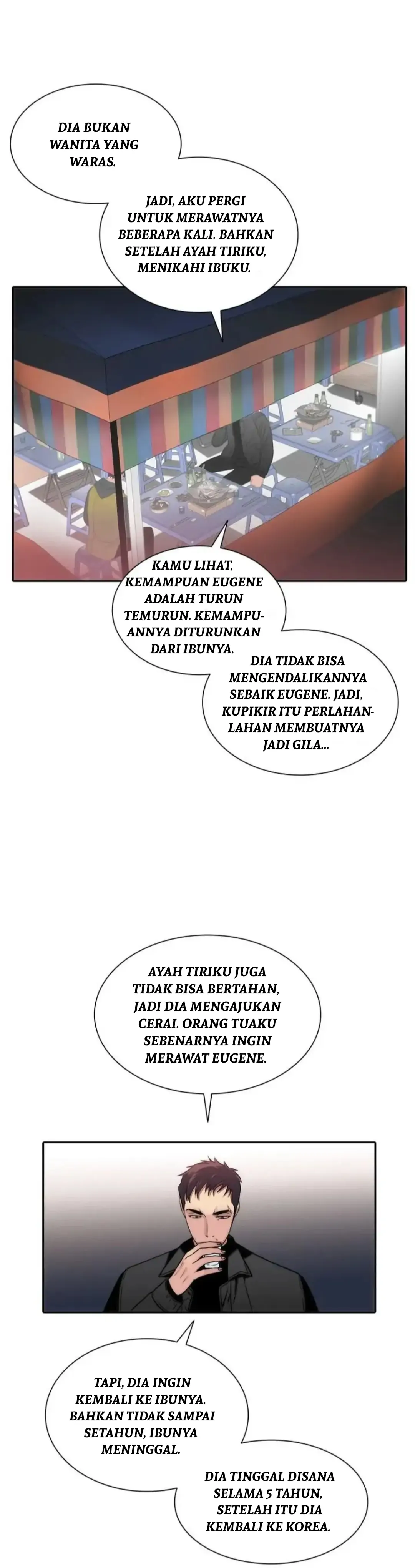 DIA BUKAN WANITA YANG WARAS.

JADI, AKU PERGI UNTUK MERAWATNYA BEBERAPA KALI. BAHKAN SETELAH AYAH TIRIKU, MENIKAHI IBUKU.

KAMU LIHAT, KEMAMPUAN EUGENE ADALAH TURUN TEMURUN. KEMAMPUANNYA DITURUNKAN DARI IBUNYA.

DIA TIDAK BISA MENGENDALIKANNYA SEBAIK EUGENE. JADI, KUPIKIR ITU PERLAHAN-LAHAN MEMBUATNYA JADI GILA...

AYAH TIRIKU JUGA TIDAK BISA BERTAHAN, JADI DIA MENGAJUKAN CERAI. ORANG TUAKU SEBENARNYA INGIN MERAWAT EUGENE.

TAPI, DIA INGIN KEMBALI KE IBUNYA. BAHKAN TIDAK SAMPAI SETAHUN, IBUNYA MENINGGAL.

DIA TINGGAL DISANA SELAMA 5 TAHUN, SETELAH ITU DIA KEMBALI KE KOREA.